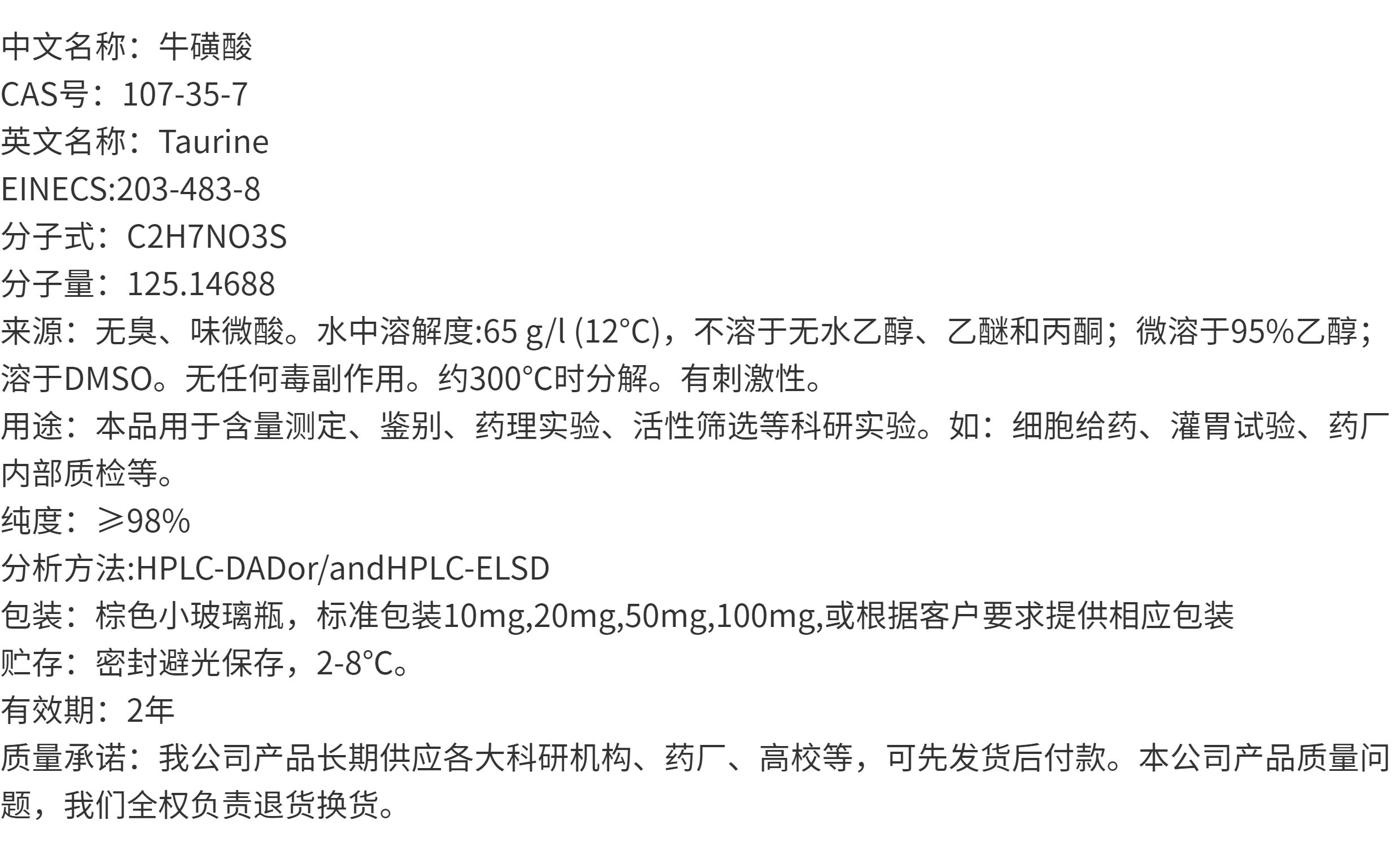 中文名称：牛磺酸
CAS号：107-35-7
英文名称：Taurine
EINECS:203-483-8
分子式：C2H7NO3S
分子量：125.14688
来源：无臭、味微酸。水中溶解度:65 g/l (12°C)，不溶于无水乙醇、乙醚和丙酮；微溶于95%乙醇；溶于DMSO。无任何毒副作用。约300°C时分解。有刺激性。
用途：本品用于含量测定、鉴别、药理实验、活性筛选等科研实验。如：细胞给药、灌胃试验、药厂内部质检等。
纯度：≥98%
分析方法:HPLC-DADor/andHPLC-ELSD
包装：棕色小玻璃瓶，标准包装10mg,20mg,50mg,100mg,或根据客户要求提供相应包装
贮存：密封避光保存，2-8°C。
有效期：2年
质量承诺：我公司产品长期供应各大科研机构、药厂、高校等，可先发货后付款。本公司产品质量问题，我们全权负责退货换货。